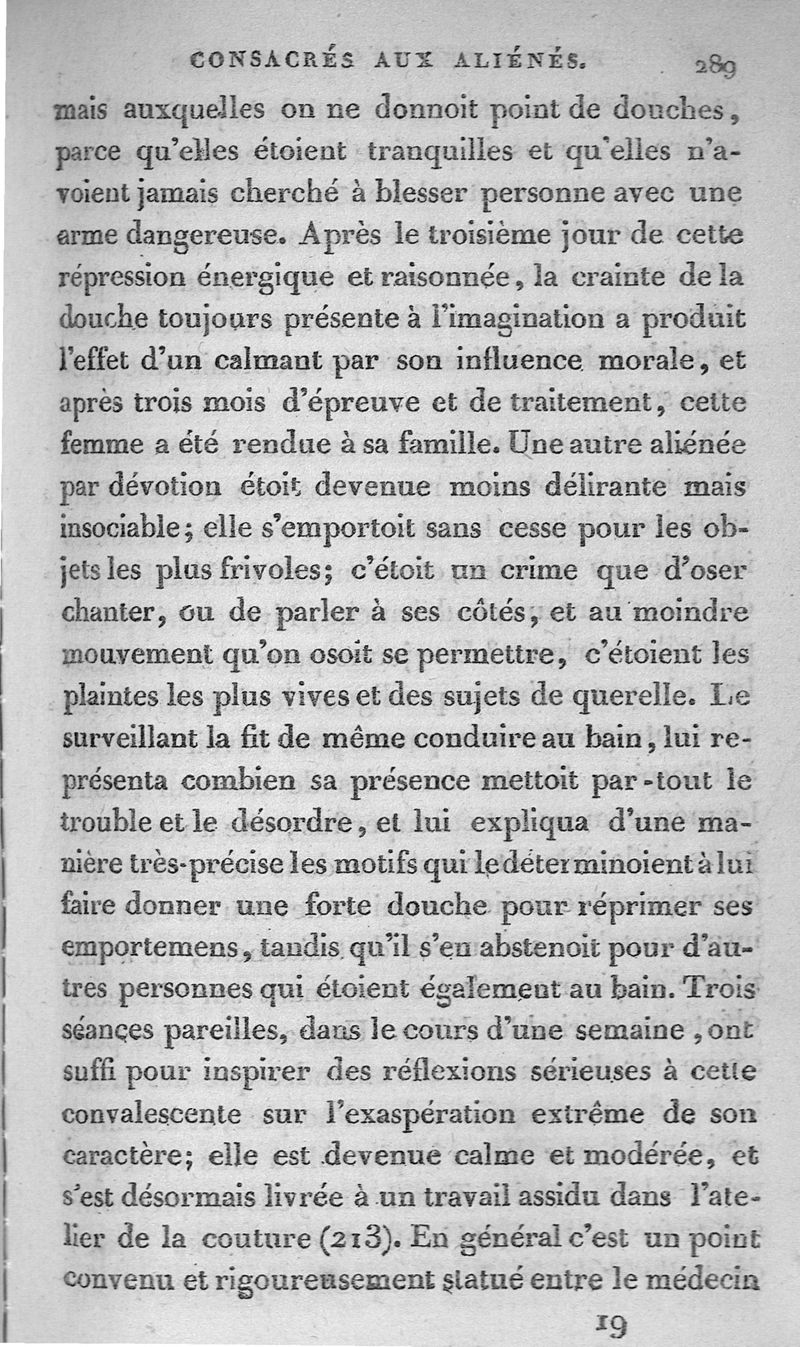 CONSACRÉS AUX ALIÉNÉS. 289

mais auxquelles on ne donnoit point de douches, parce qu'elles étoient tranquilles et qu'elles n'avoient jamais cherché à blesser personne avec une arme dangereuse. Après le troisième jour de cette répression énergique et raisonnée, la crainte de la douche toujours présente à l'imagination a produit l'effet d'un calmant par son influence morale, et après trois mois d'épreuve et de traitement, cette femme a été rendue à sa famille. Une autre aliénée par dévotion étoit devenue moins délirante mais insociable; elle s'emportoit sans cesse pour les objets les plus frivoles; c'étoit un crime que d'oser chanter, ou de parler à ses côtés, et au moindre mouvement qu'on osoit se permettre, c'étoient les plaintes les plus vives et des sujets de querelle. Le surveillant la fit de même conduire au bain, lui représenta combien sa présence mettoit par-tout le trouble et le désordre, et lui expliqua d'une manière très-précise les motifs qui le déterminoient à lui faire donner une forte douche pour réprimer ses emportemens, tandis qu'il s'en abstenoit pour d'autres personnes qui étoient également au bain. Trois séances pareilles, dans le cours d'une semaine, ont suffi pour inspirer des réflexions sérieuses à cette convalescente sur l'exaspération extrême de son caractère; elle est devenue calme et modérée, et s'est désormais livrée à un travail assidu dans l'atelier de la couture (213). En général c'est un point convenu et rigoureusement statué entre le médecin

19